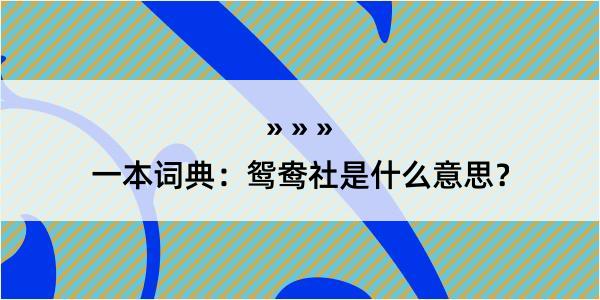 » » »

一本词典：鸳鸯社是什么意思？